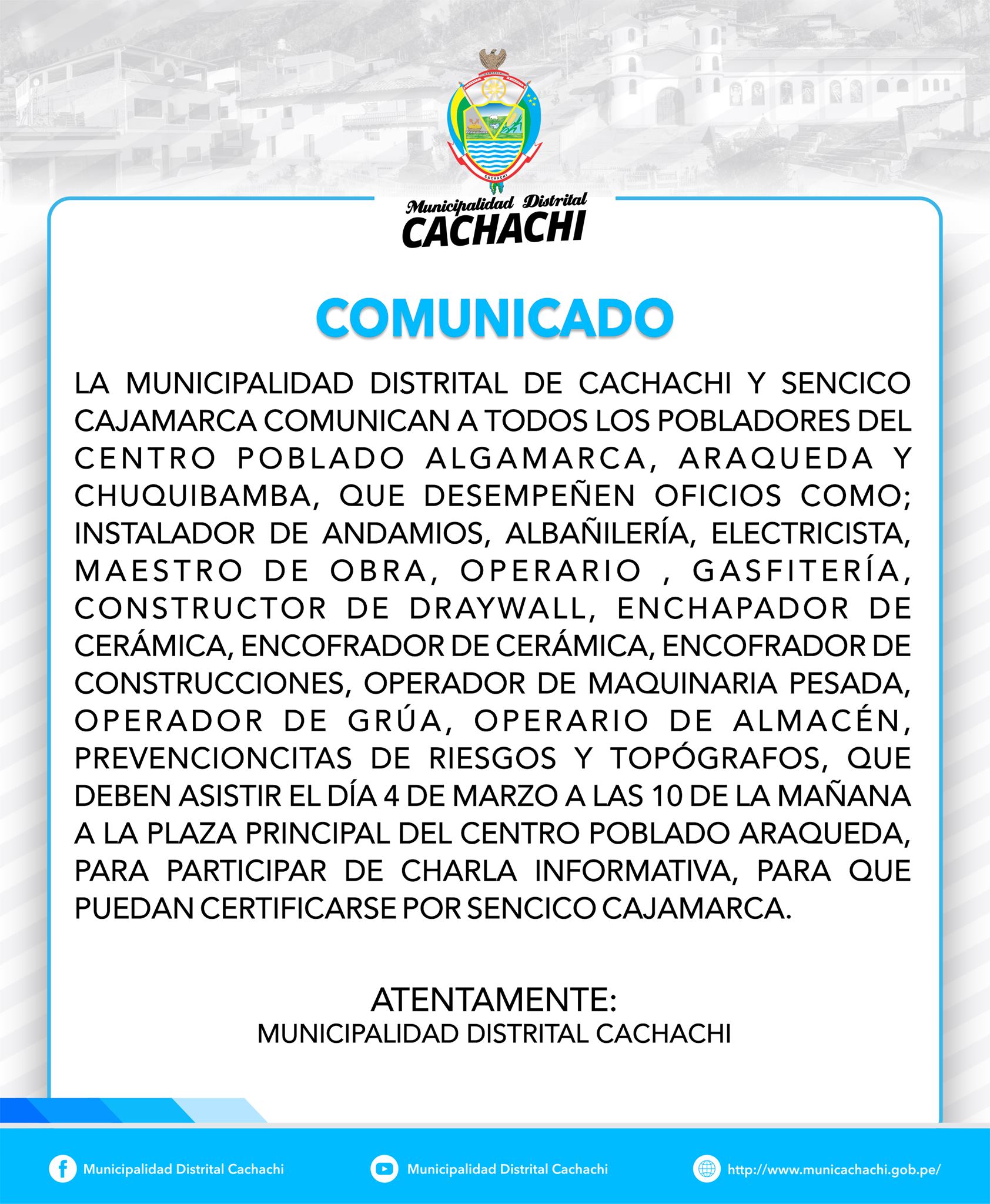 CACHACHI

Municipalidad Distrital
CACHACHI

COMUNICADO

LA MUNICIPALIDAD DISTRITAL DE CACHACHI Y SENCICO CAJAMARCA COMUNICAN A TODOS LOS POBLADORES DEL CENTRO POBLADO ALGAMARCA, ARAQUEDA Y CHUQUIBAMBA, QUE DESEMPEÑEN OFICIOS COMO; INSTALADOR DE ANDAMIOS, ALBAÑILERÍA, ELECTRICISTA, MAESTRO DE OBRA, OPERARIO , GASFITERÍA, CONSTRUCTOR DE DRAYWALL, ENCHAPADOR DE CERÁMICA, ENCOFRADOR DE CERÁMICA, ENCOFRADOR DE CONSTRUCCIONES, OPERADOR DE MAQUINARIA PESADA, OPERADOR DE GRÚA, OPERARIO DE ALMACÉN, PREVENCIONCITAS DE RIESGOS Y TOPÓGRAFOS, QUE DEBEN ASISTIR EL DÍA 4 DE MARZO A LAS 10 DE LA MAÑANA A LA PLAZA PRINCIPAL DEL CENTRO POBLADO ARAQUEDA, PARA PARTICIPAR DE CHARLA INFORMATIVA, PARA QUE PUEDAN CERTIFICARSE POR SENCICO CAJAMARCA.

ATENTAMENTE:
MUNICIPALIDAD DISTRITAL CACHACHI

Municipalidad Distrital Cachachi
Municipalidad Distrital Cachachi
http://www.municachachi.gob.pe/